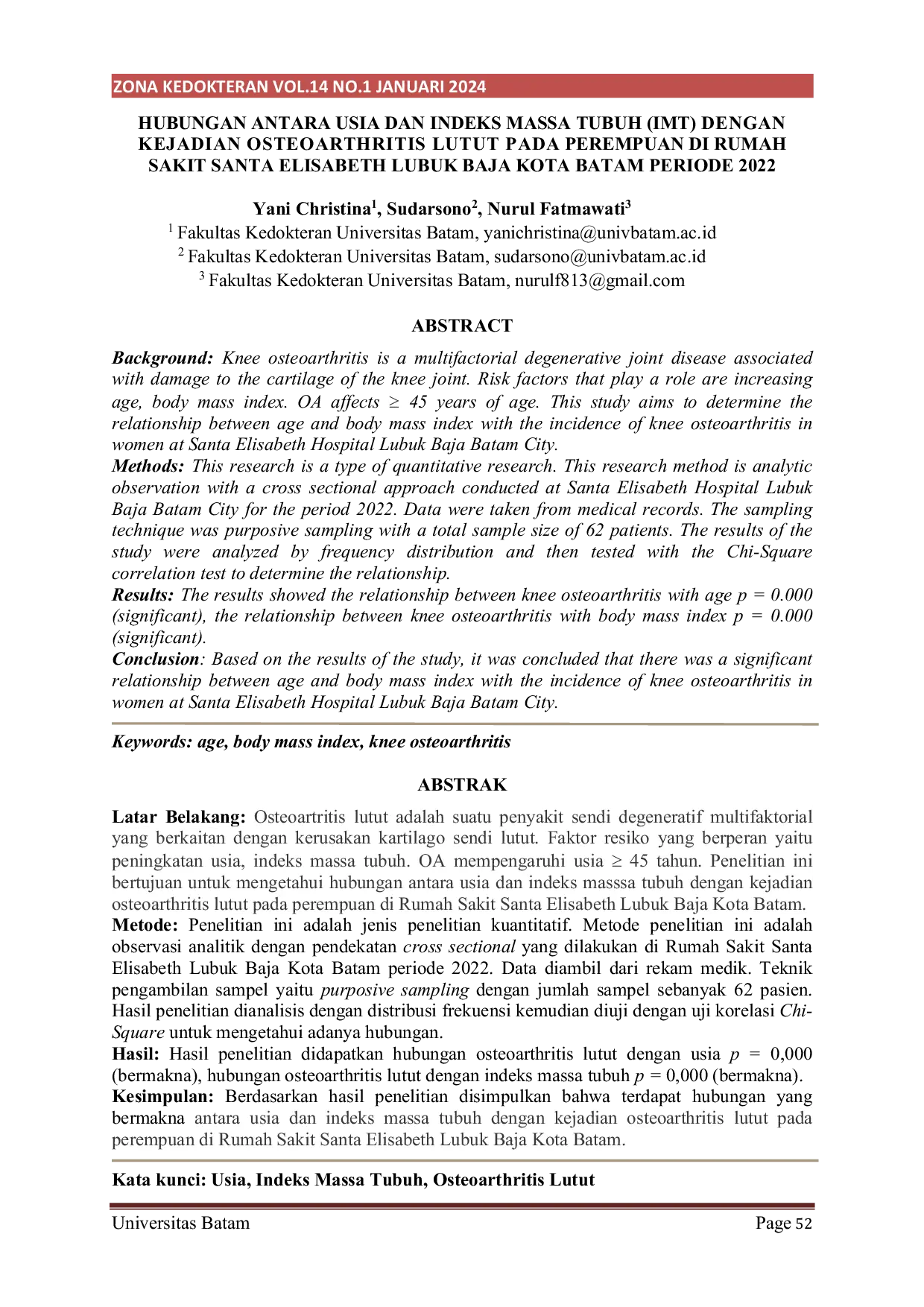 ZONA KEDOKTERAN VOL.14 NO.1 JANUARI 2024

HUBUNGAN ANTARA USIA DAN INDEKS MASSA TUBUH (IMT) DENGAN KEJADIAN OSTEOARTHRITIS LUTUT PADA PEREMPUAN DI RUMAH SAKIT SANTA ELISABETH LUBUK BAJA KOTA BATAM PERIODE 2022

Yani Christina$^1$, Sudarsono$^2$, Nurul Fatmawati$^3$
$^1$ Fakultas Kedokteran Universitas Batam, yanichristina@univbatam.ac.id
$^2$ Fakultas Kedokteran Universitas Batam, sudarsono@univbatam.ac.id
$^3$ Fakultas Kedokteran Universitas Batam, nurulf813@gmail.com

ABSTRACT

Background: Knee osteoarthritis is a multifactorial degenerative joint disease associated with damage to the cartilage of the knee joint. Risk factors that play a role are increasing age, body mass index. OA affects $\geq$ 45 years of age. This study aims to determine the relationship between age and body mass index with the incidence of knee osteoarthritis in women at Santa Elisabeth Hospital Lubuk Baja Batam City.
Methods: This research is a type of quantitative research. This research method is analytic observation with a cross sectional approach conducted at Santa Elisabeth Hospital Lubuk Baja Batam City for the period 2022. Data were taken from medical records. The sampling technique was purposive sampling with a total sample size of 62 patients. The results of the study were analyzed by frequency distribution and then tested with the Chi-Square correlation test to determine the relationship.
Results: The results showed the relationship between knee osteoarthritis with age p = 0.000 (significant), the relationship between knee osteoarthritis with body mass index p = 0.000 (significant).
Conclusion: Based on the results of the study, it was concluded that there was a significant relationship between age and body mass index with the incidence of knee osteoarthritis in women at Santa Elisabeth Hospital Lubuk Baja Batam City.

Keywords: age, body mass index, knee osteoarthritis

ABSTRAK

Latar Belakang: Osteoartritis lutut adalah suatu penyakit sendi degeneratif multifaktorial yang berkaitan dengan kerusakan kartilago sendi lutut. Faktor resiko yang berperan yaitu peningkatan usia, indeks massa tubuh. OA mempengaruhi usia $\geq$ 45 tahun. Penelitian ini bertujuan untuk mengetahui hubungan antara usia dan indeks masssa tubuh dengan kejadian osteoarthritis lutut pada perempuan di Rumah Sakit Santa Elisabeth Lubuk Baja Kota Batam.
Metode: Penelitian ini adalah jenis penelitian kuantitatif. Metode penelitian ini adalah observasi analitik dengan pendekatan cross sectional yang dilakukan di Rumah Sakit Santa Elisabeth Lubuk Baja Kota Batam periode 2022. Data diambil dari rekam medik. Teknik pengambilan sampel yaitu purposive sampling dengan jumlah sampel sebanyak 62 pasien. Hasil penelitian dianalisis dengan distribusi frekuensi kemudian diuji dengan uji korelasi Chi-Square untuk mengetahui adanya hubungan.
Hasil: Hasil penelitian didapatkan hubungan osteoarthritis lutut dengan usia p = 0,000 (bermakna), hubungan osteoarthritis lutut dengan indeks massa tubuh p = 0,000 (bermakna).
Kesimpulan: Berdasarkan hasil penelitian disimpulkan bahwa terdapat hubungan yang bermakna antara usia dan indeks massa tubuh dengan kejadian osteoarthritis lutut pada perempuan di Rumah Sakit Santa Elisabeth Lubuk Baja Kota Batam.

Kata kunci: Usia, Indeks Massa Tubuh, Osteoarthritis Lutut

Universitas Batam Page 52